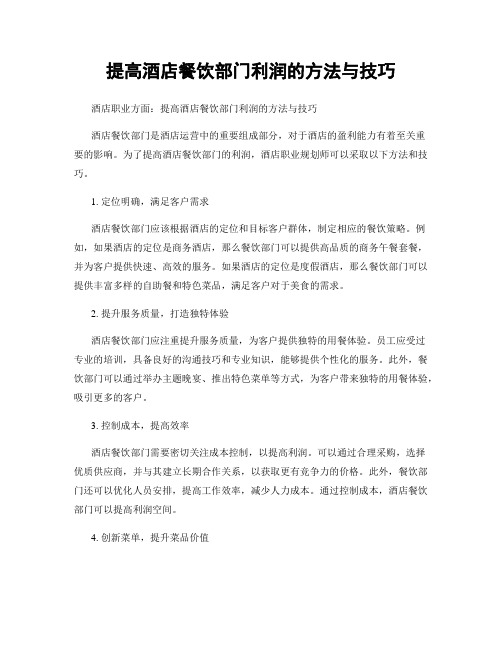 提高酒店餐饮部门利润的方法与技巧

酒店职业方面：提高酒店餐饮部门利润的方法与技巧

酒店餐饮部门是酒店运营中的重要组成部分，对于酒店的盈利能力有着至关重要的影响。为了提高酒店餐饮部门的利润，酒店职业规划师可以采取以下方法和技巧。

1. 定位明确，满足客户需求

酒店餐饮部门应该根据酒店的定位和目标客户群体，制定相应的餐饮策略。例如，如果酒店的定位是商务酒店，那么餐饮部门可以提供高品质的商务午餐套餐，并为客户提供快速、高效的服务。如果酒店的定位是度假酒店，那么餐饮部门可以提供丰富多样的自助餐和特色菜品，满足客户对于美食的需求。

2. 提升服务质量，打造独特体验

酒店餐饮部门应注重提升服务质量，为客户提供独特的用餐体验。员工应受过专业的培训，具备良好的沟通技巧和专业知识，能够提供个性化的服务。此外，餐饮部门可以通过举办主题晚宴、推出特色菜单等方式，为客户带来独特的用餐体验，吸引更多的客户。

3. 控制成本，提高效率

酒店餐饮部门需要密切关注成本控制，以提高利润。可以通过合理采购，选择优质供应商，并与其建立长期合作关系，以获取更有竞争力的价格。此外，餐饮部门还可以优化人员安排，提高工作效率，减少人力成本。通过控制成本，酒店餐饮部门可以提高利润空间。

4. 创新菜单，提升菜品价值